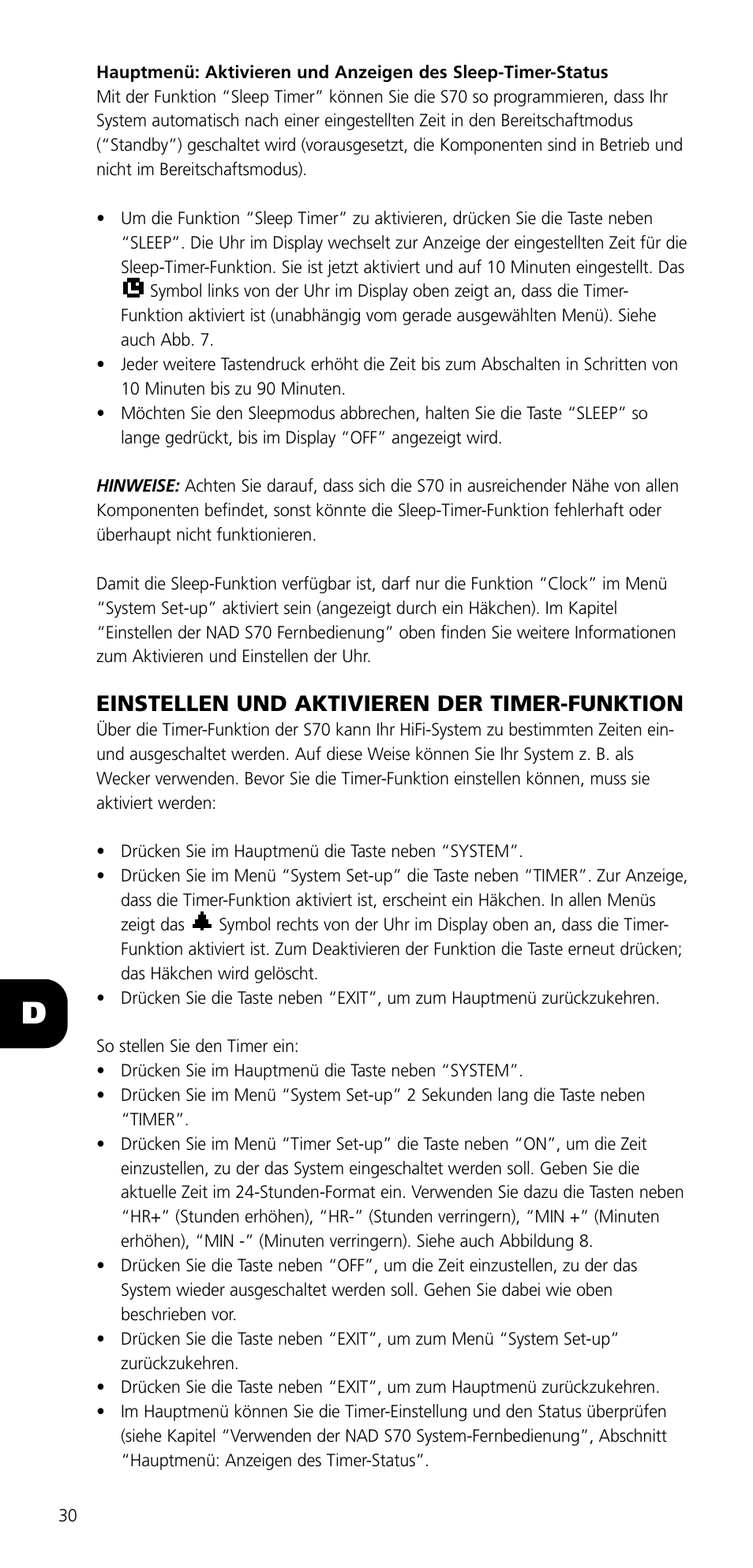 **Hauptmenü: Aktivieren und Anzeigen des Sleep-Timer-Status**
Mit der Funktion “Sleep Timer” können Sie die S70 so programmieren, dass Ihr System automatisch nach einer eingestellten Zeit in den Bereitschaftmodus (“Standby”) geschaltet wird (vorausgesetzt, die Komponenten sind in Betrieb und nicht im Bereitschaftsmodus).

• Um die Funktion “Sleep Timer” zu aktivieren, drücken Sie die Taste neben “SLEEP”. Die Uhr im Display wechselt zur Anzeige der eingestellten Zeit für die Sleep-Timer-Funktion. Sie ist jetzt aktiviert und auf 10 Minuten eingestellt. Das Symbol links von der Uhr im Display oben zeigt an, dass die Timer-Funktion aktiviert ist (unabhängig vom gerade ausgewählten Menü). Siehe auch Abb. 7.
• Jeder weitere Tastendruck erhöht die Zeit bis zum Abschalten in Schritten von 10 Minuten bis zu 90 Minuten.
• Möchten Sie den Sleepmodus abbrechen, halten Sie die Taste “SLEEP” so lange gedrückt, bis im Display “OFF” angezeigt wird.

***HINWEISE:*** Achten Sie darauf, dass sich die S70 in ausreichender Nähe von allen Komponenten befindet, sonst könnte die Sleep-Timer-Funktion fehlerhaft oder überhaupt nicht funktionieren.

Damit die Sleep-Funktion verfügbar ist, darf nur die Funktion “Clock” im Menü “System Set-up” aktiviert sein (angezeigt durch ein Häkchen). Im Kapitel “Einstellen der NAD S70 Fernbedienung” oben finden Sie weitere Informationen zum Aktivieren und Einstellen der Uhr.

**EINSTELLEN UND AKTIVIEREN DER TIMER-FUNKTION**
Über die Timer-Funktion der S70 kann Ihr HiFi-System zu bestimmten Zeiten ein- und ausgeschaltet werden. Auf diese Weise können Sie Ihr System z. B. als Wecker verwenden. Bevor Sie die Timer-Funktion einstellen können, muss sie aktiviert werden:

• Drücken Sie im Hauptmenü die Taste neben “SYSTEM”.
• Drücken Sie im Menü “System Set-up” die Taste neben “TIMER”. Zur Anzeige, dass die Timer-Funktion aktiviert ist, erscheint ein Häkchen. In allen Menüs zeigt das Symbol rechts von der Uhr im Display oben an, dass die Timer-Funktion aktiviert ist. Zum Deaktivieren der Funktion die Taste erneut drücken; das Häkchen wird gelöscht.
• Drücken Sie die Taste neben “EXIT”, um zum Hauptmenü zurückzukehren.

D

So stellen Sie den Timer ein:
• Drücken Sie im Hauptmenü die Taste neben “SYSTEM”.
• Drücken Sie im Menü “System Set-up” 2 Sekunden lang die Taste neben “TIMER”.
• Drücken Sie im Menü “Timer Set-up” die Taste neben “ON”, um die Zeit einzustellen, zu der das System eingeschaltet werden soll. Geben Sie die aktuelle Zeit im 24-Stunden-Format ein. Verwenden Sie dazu die Tasten neben “HR+” (Stunden erhöhen), “HR-” (Stunden verringern), “MIN +” (Minuten erhöhen), “MIN -” (Minuten verringern). Siehe auch Abbildung 8.
• Drücken Sie die Taste neben “OFF”, um die Zeit einzustellen, zu der das System wieder ausgeschaltet werden soll. Gehen Sie dabei wie oben beschrieben vor.
• Drücken Sie die Taste neben “EXIT”, um zum Menü “System Set-up” zurückzukehren.
• Drücken Sie die Taste neben “EXIT”, um zum Hauptmenü zurückzukehren.
• Im Hauptmenü können Sie die Timer-Einstellung und den Status überprüfen (siehe Kapitel “Verwenden der NAD S70 System-Fernbedienung”, Abschnitt “Hauptmenü: Anzeigen des Timer-Status”.

30